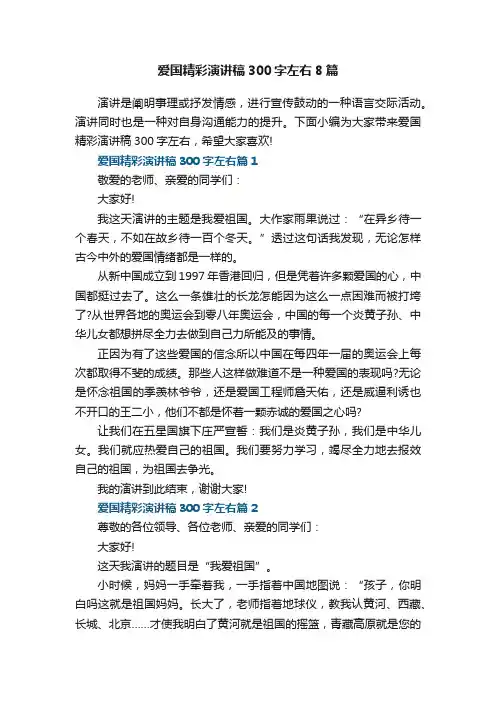 爱国精彩演讲稿300字左右8篇

演讲是阐明事理或抒发情感，进行宣传鼓动的一种语言交际活动。演讲同时也是一种对自身沟通能力的提升。下面小编为大家带来爱国精彩演讲稿300字左右，希望大家喜欢!

爱国精彩演讲稿300字左右篇1

敬爱的老师、亲爱的同学们：

大家好!

我这天演讲的主题是我爱祖国。大作家雨果说过：“在异乡待一个春天，不如在故乡待一百个冬天。”透过这句话我发现，无论怎样古今中外的爱国情绪都是一样的。

从新中国成立到1997年香港回归，但是凭着许多颗爱国的心，中国都挺过去了。这么一条雄壮的长龙怎能因为这么一点困难而被打垮了?从世界各地的奥运会到零八年奥运会，中国的每一个炎黄子孙、中华儿女都想拼尽全力去做到自己力所能及的事情。

正因为有了这些爱国的信念所以中国在每四年一届的奥运会上每次都取得不斐的成绩。那些人这样做难道不是一种爱国的表现吗?无论是怀念祖国的季羡林爷爷，还是爱国工程师詹天佑，还是威逼利诱也不开口的王二小，他们不都是怀着一颗赤诚的爱国之心吗?

让我们在五星国旗下庄严宣誓：我们是炎黄子孙，我们是中华儿女。我们就应热爱自己的祖国。我们要努力学习，竭尽全力地去报效自己的祖国，为祖国去争光。

我的演讲到此结束，谢谢大家!

爱国精彩演讲稿300字左右篇2

尊敬的各位领导、各位老师、亲爱的同学们：

大家好!

这天我演讲的题目是“我爱祖国”。

小时候，妈妈一手牵着我，一手指着中国地图说：“孩子，你明白吗这就是祖国妈妈。长大了，老师指着地球仪，教我认黄河、西藏、长城、北京……才使我明白了黄河就是祖国的摇篮，青藏高原就是您的